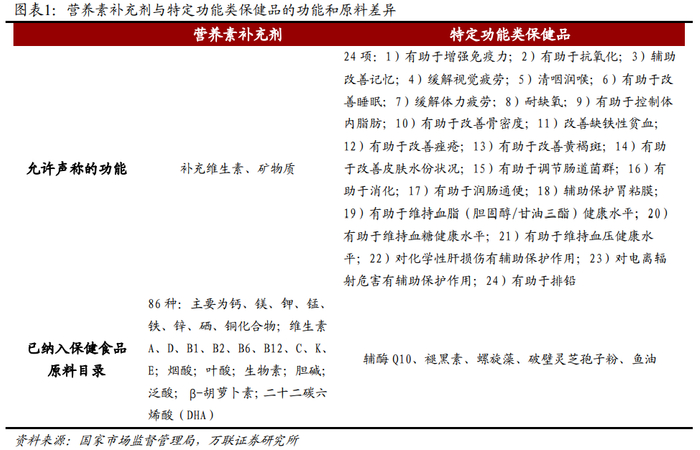 图表1：营养素补充剂与特定功能类保健品的功能和原料差异

|  | 营养素补充剂 | 特定功能类保健品 |
|---|---|---|
| 允许声称的功能 | 补充维生素、矿物质 | 24项：1）有助于增强免疫力；2）有助于抗氧化；3）辅助改善记忆；4）缓解视觉疲劳；5）清咽润喉；6）有助于改善睡眠；7）缓解体力疲劳；8）耐缺氧；9）有助于控制体内脂肪；10）有助于改善骨密度；11）改善缺铁性贫血；12）有助于改善痤疮；13）有助于改善黄褐斑；14）有助于改善皮肤水份状况；15）有助于调节肠道菌群；16）有助于消化；17）有助于润肠通便；18）辅助保护胃粘膜；19）有助于维持血脂（胆固醇/甘油三酯）健康水平；20）有助于维持血糖健康水平；21）有助于维持血压健康水平；22）对化学性肝损伤有辅助保护作用；23）对电离辐射危害有辅助保护作用；24）有助于排铅 |
| 已纳入保健食品原料目录 | 86种：主要为钙、镁、钾、锰、铁、锌、硒、铜化合物；维生素A、D、B1、B2、B6、B12、C、K、E；烟酸；叶酸；生物素；胆碱；泛酸；β-胡萝卜素；二十二碳六烯酸（DHA） | 辅酶Q10、褪黑素、螺旋藻、破壁灵芝孢子粉、鱼油 |

资料来源：国家市场监督管理局，万联证券研究所